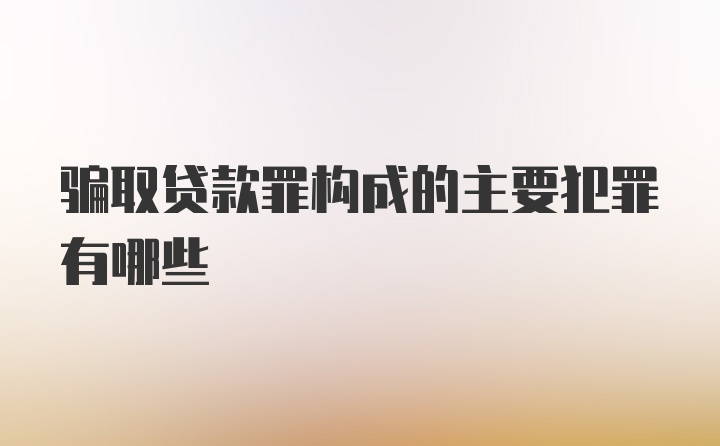 骗取贷款罪构成的主要犯罪有哪些